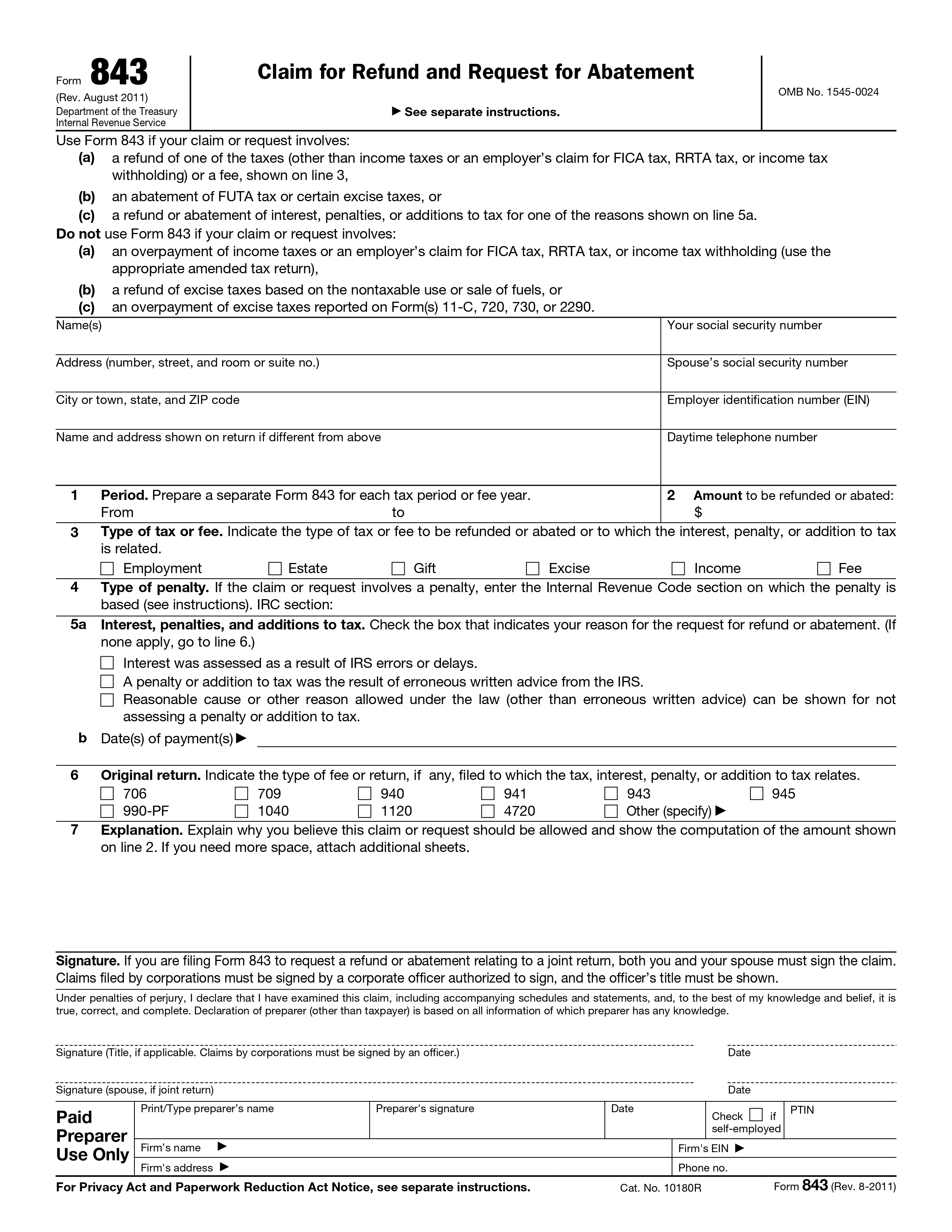 Form 843
(Rev. August 2011)
Department of the Treasury
Internal Revenue Service

Claim for Refund and Request for Abatement

▶ See separate instructions.

OMB No. 1545-0024

Use Form 843 if your claim or request involves:
(a) a refund of one of the taxes (other than income taxes or an employer's claim for FICA tax, RRTA tax, or income tax withholding) or a fee, shown on line 3,
(b) an abatement of FUTA tax or certain excise taxes, or
(c) a refund or abatement of interest, penalties, or additions to tax for one of the reasons shown on line 5a.
Do not use Form 843 if your claim or request involves:
(a) an overpayment of income taxes or an employer's claim for FICA tax, RRTA tax, or income tax withholding (use the appropriate amended tax return),
(b) a refund of excise taxes based on the nontaxable use or sale of fuels, or
(c) an overpayment of excise taxes reported on Form(s) 11-C, 720, 730, or 2290.

Name(s)
Your social security number
Address (number, street, and room or suite no.)
Spouse's social security number
City or town, state, and ZIP code
Employer identification number (EIN)
Name and address shown on return if different from above
Daytime telephone number

1 Period. Prepare a separate Form 843 for each tax period or fee year.
From to
2 Amount to be refunded or abated:
$
3 Type of tax or fee. Indicate the type of tax or fee to be refunded or abated or to which the interest, penalty, or addition to tax is related.
☐ Employment ☐ Estate ☐ Gift ☐ Excise ☐ Income ☐ Fee
4 Type of penalty. If the claim or request involves a penalty, enter the Internal Revenue Code section on which the penalty is based (see instructions). IRC section:
5a Interest, penalties, and additions to tax. Check the box that indicates your reason for the request for refund or abatement. (If none apply, go to line 6.)
☐ Interest was assessed as a result of IRS errors or delays.
☐ A penalty or addition to tax was the result of erroneous written advice from the IRS.
☐ Reasonable cause or other reason allowed under the law (other than erroneous written advice) can be shown for not assessing a penalty or addition to tax.
b Date(s) of payment(s) ▶
6 Original return. Indicate the type of fee or return, if any, filed to which the tax, interest, penalty, or addition to tax relates.
☐ 706 ☐ 709 ☐ 940 ☐ 941 ☐ 943 ☐ 945
☐ 990-PF ☐ 1040 ☐ 1120 ☐ 4720 ☐ Other (specify) ▶
7 Explanation. Explain why you believe this claim or request should be allowed and show the computation of the amount shown on line 2. If you need more space, attach additional sheets.

Signature. If you are filing Form 843 to request a refund or abatement relating to a joint return, both you and your spouse must sign the claim. Claims filed by corporations must be signed by a corporate officer authorized to sign, and the officer's title must be shown.

Under penalties of perjury, I declare that I have examined this claim, including accompanying schedules and statements, and, to the best of my knowledge and belief, it is true, correct, and complete. Declaration of preparer (other than taxpayer) is based on all information of which preparer has any knowledge.

Signature (Title, if applicable. Claims by corporations must be signed by an officer.)
Date
Signature (spouse, if joint return)
Date

Paid Preparer Use Only
Print/Type preparer's name
Preparer's signature
Date
Check ☐ if self-employed
PTIN
Firm's name ▶
Firm's EIN ▶
Firm's address ▶
Phone no.

For Privacy Act and Paperwork Reduction Act Notice, see separate instructions.
Cat. No. 10180R
Form 843 (Rev. 8-2011)